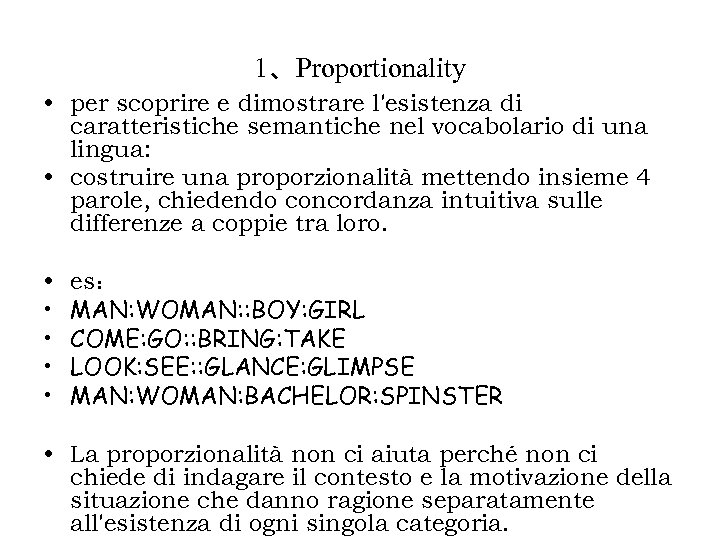 1、Proportionality

• per scoprire e dimostrare l'esistenza di caratteristiche semantiche nel vocabolario di una lingua:
• costruire una proporzionalità mettendo insieme 4 parole, chiedendo concordanza intuitiva sulle differenze a coppie tra loro.

• es:
• MAN:WOMAN::BOY:GIRL
• COME:GO::BRING:TAKE
• LOOK:SEE::GLANCE:GLIMPSE
• MAN:WOMAN:BACHELOR:SPINSTER

• La proporzionalità non ci aiuta perché non ci chiede di indagare il contesto e la motivazione della situazione che danno ragione separatamente all'esistenza di ogni singola categoria.